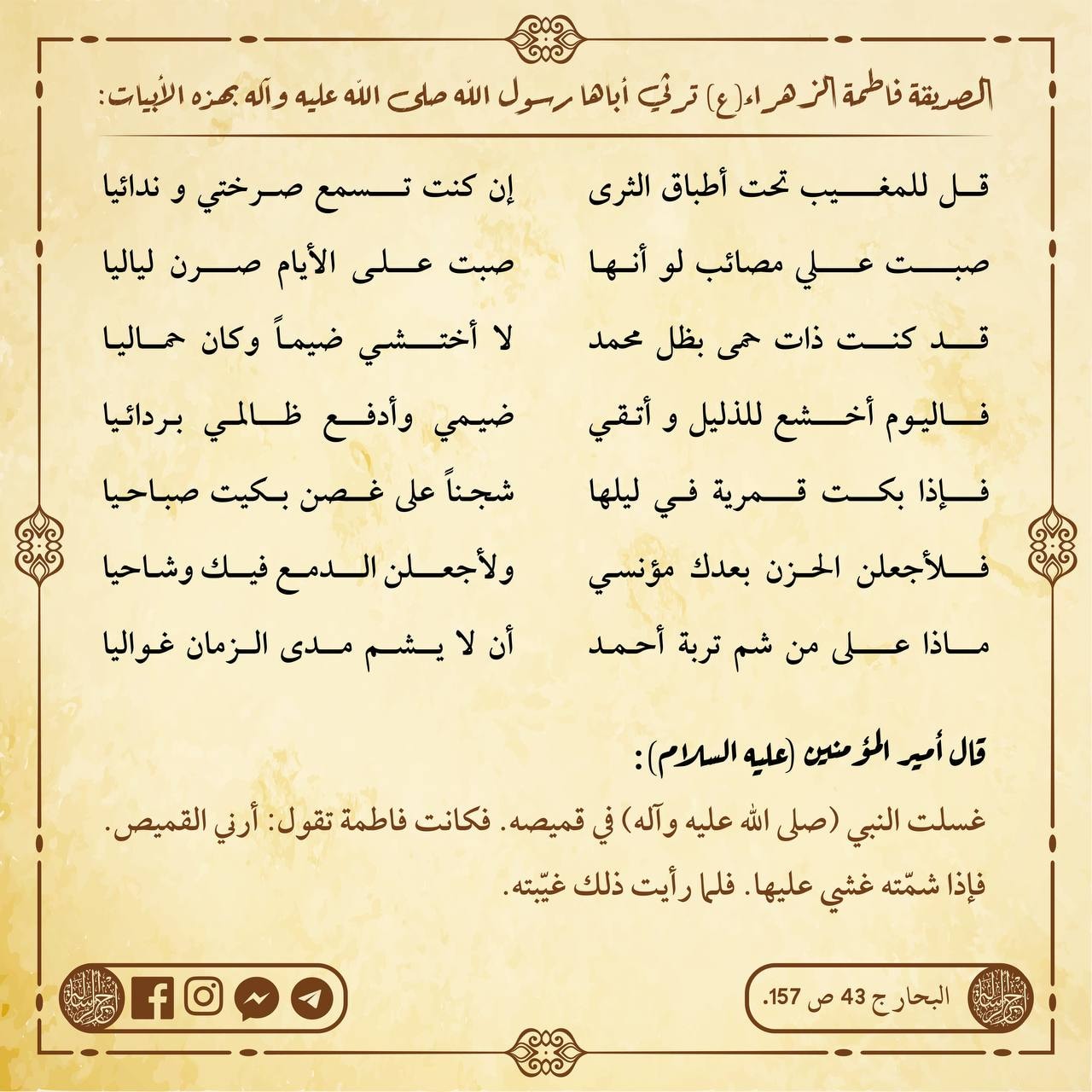 الصديقة فاطمة الزهراء(ع) ترثي أباها رسول الله صلى الله عليه وآله بهذه الأبيات:

قل للمغيب تحت أطباق الثرى إن كنت تسمع صرختي و ندائيا

صبت علي مصائب لو أنها صبت على الأيام صرن لياليا

قد كنت ذات حمى بظل محمد لا أختشي ضيماً وكان حماليا

فاليوم أخشع للذليل و أتقي ضيمي وأدفع ظالمي بردائيا

فإذا بكت قمرية في ليلها شجناً على غصن بكيت صباحيا

فلأجعلن الحزن بعدك مؤنسي ولأجعلن الدمع فيك وشاحيا

ماذا على من شم تربة أحمد أن لا يشم مدى الزمان غواليا

قال أمير المؤمنين (عليه السلام):

غسلت النبي (صلى الله عليه وآله) في قميصه. فكانت فاطمة تقول: أرني القميص. فإذا شمّته غشي عليها. فلما رأيت ذلك غيّبته.

البحار ج 43 ص 157.